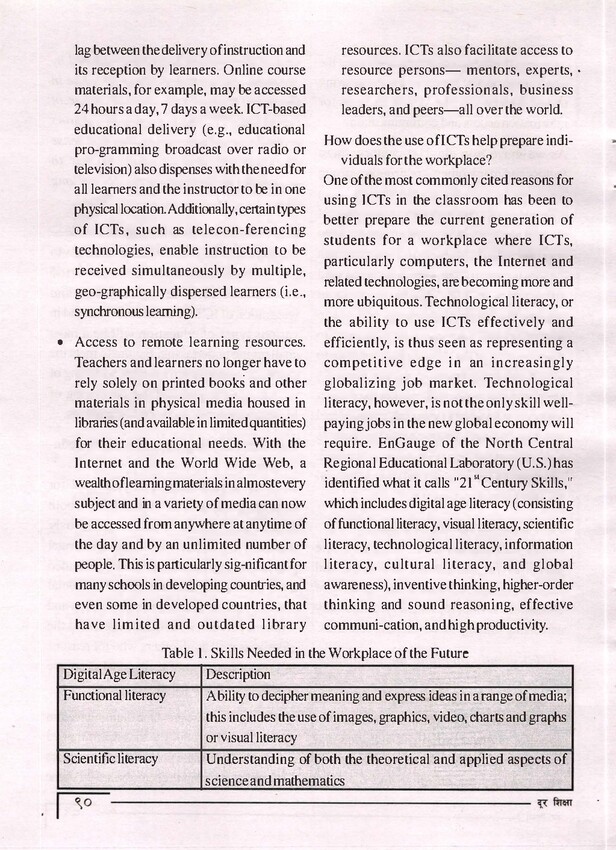 lag between the delivery of instruction and its reception by learners. Online course materials, for example, may be accessed 24 hours a day, 7 days a week. ICT-based educational delivery (e.g., educational pro-gramming broadcast over radio or television) also dispenses with the need for all learners and the instructor to be in one physical location. Additionally, certain types of ICTs, such as telecon-ferencing technologies, enable instruction to be received simultaneously by multiple, geo-graphically dispersed learners (i.e., synchronous learning).

• Access to remote learning resources. Teachers and learners no longer have to rely solely on printed books and other materials in physical media housed in libraries (and available in limited quantities) for their educational needs. With the Internet and the World Wide Web, a wealth of learning materials in almost every subject and in a variety of media can now be accessed from anywhere at anytime of the day and by an unlimited number of people. This is particularly sig-nificant for many schools in developing countries, and even some in developed countries, that have limited and outdated library resources. ICTs also facilitate access to resource persons— mentors, experts, researchers, professionals, business leaders, and peers—all over the world.

How does the use of ICTs help prepare individuals for the workplace?

One of the most commonly cited reasons for using ICTs in the classroom has been to better prepare the current generation of students for a workplace where ICTs, particularly computers, the Internet and related technologies, are becoming more and more ubiquitous. Technological literacy, or the ability to use ICTs effectively and efficiently, is thus seen as representing a competitive edge in an increasingly globalizing job market. Technological literacy, however, is not the only skill well-paying jobs in the new global economy will require. EnGauge of the North Central Regional Educational Laboratory (U.S.) has identified what it calls "21$^{st}$ Century Skills," which includes digital age literacy (consisting of functional literacy, visual literacy, scientific literacy, technological literacy, information literacy, cultural literacy, and global awareness), inventive thinking, higher-order thinking and sound reasoning, effective communi-cation, and high productivity.

Table 1. Skills Needed in the Workplace of the Future

| Digital Age Literacy | Description |
|---|---|
| Functional literacy | Ability to decipher meaning and express ideas in a range of media; this includes the use of images, graphics, video, charts and graphs or visual literacy |
| Scientific literacy | Understanding of both the theoretical and applied aspects of science and mathematics |

९० दूर शिक्षा